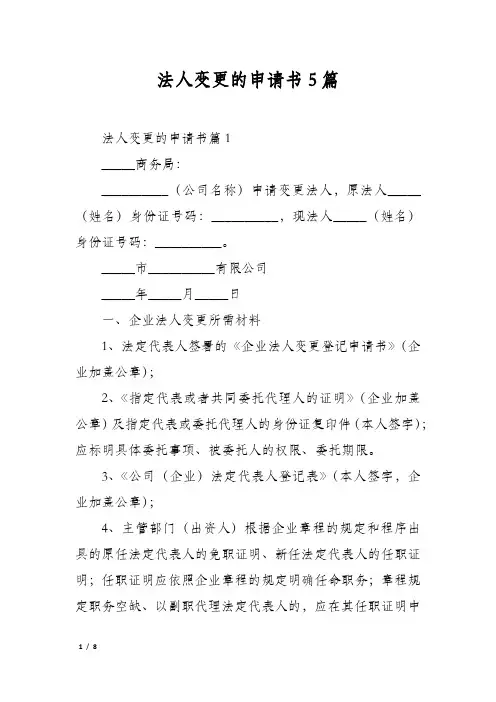 法人变更的申请书5篇

法人变更的申请书篇1

_____商务局：

__________（公司名称）申请变更法人，原法人_____（姓名）身份证号码：__________，现法人_____（姓名）身份证号码：__________。

_____市__________有限公司

_____年_____月_____日

一、企业法人变更所需材料

1、法定代表人签署的《企业法人变更登记申请书》（企业加盖公章）；

2、《指定代表或者共同委托代理人的证明》（企业加盖公章）及指定代表或委托代理人的身份证复印件（本人签字）；应标明具体委托事项、被委托人的权限、委托期限。

3、《公司（企业）法定代表人登记表》（本人签字，企业加盖公章）；

4、主管部门（出资人）根据企业章程的规定和程序出具的原任法定代表人的免职证明、新任法定代表人的任职证明；任职证明应依照企业章程的规定明确任命职务；章程规定职务空缺、以副职代理法定代表人的，应在其任职证明中

1 / 8